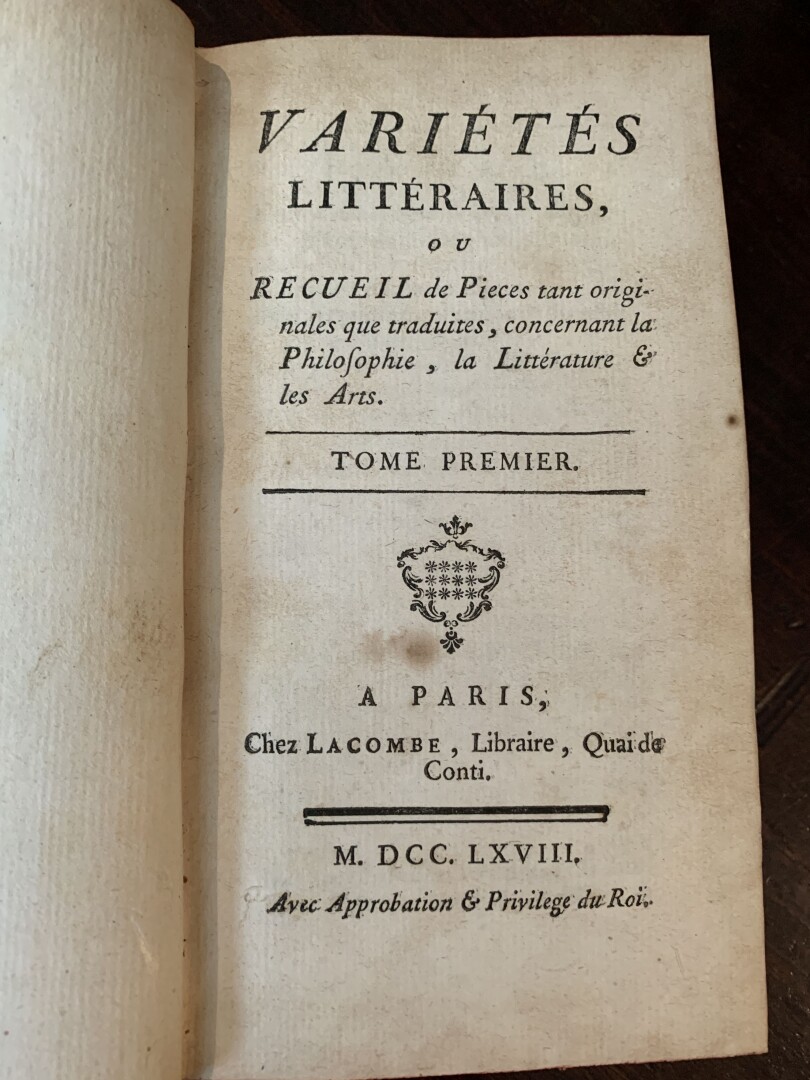 VARIÉTÉS
LITTÉRAIRES,
OU
RECUEIL de Pieces tant originales que traduites, concernant la Philoſophie, la Littérature & les Arts.

TOME PREMIER.

A PARIS,
Chez LACOMBE, Libraire, Quai de Conti.

M. DCC. LXVIII.
Avec Approbation & Privilege du Roi.